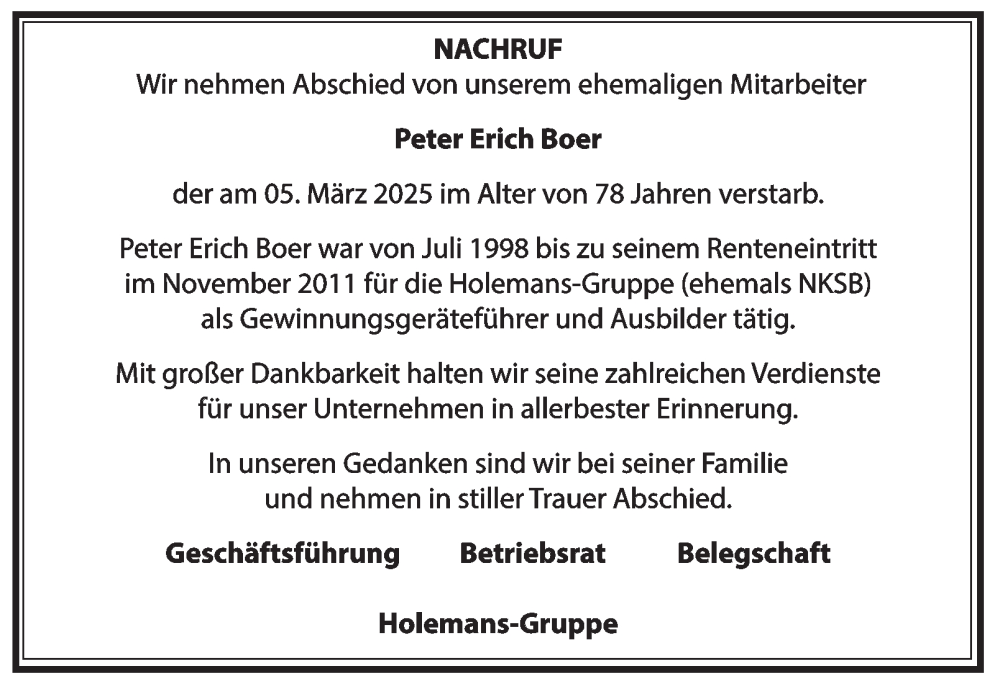 NACHRUF
Wir nehmen Abschied von unserem ehemaligen Mitarbeiter

Peter Erich Boer

der am 05. März 2025 im Alter von 78 Jahren verstarb.

Peter Erich Boer war von Juli 1998 bis zu seinem Renteneintritt im November 2011 für die Holemans-Gruppe (ehemals NKSB) als Gewinnungsgeräteführer und Ausbilder tätig.

Mit großer Dankbarkeit halten wir seine zahlreichen Verdienste für unser Unternehmen in allerbester Erinnerung.

In unseren Gedanken sind wir bei seiner Familie und nehmen in stiller Trauer Abschied.

Geschäftsführung Betriebsrat Belegschaft

Holemans-Gruppe